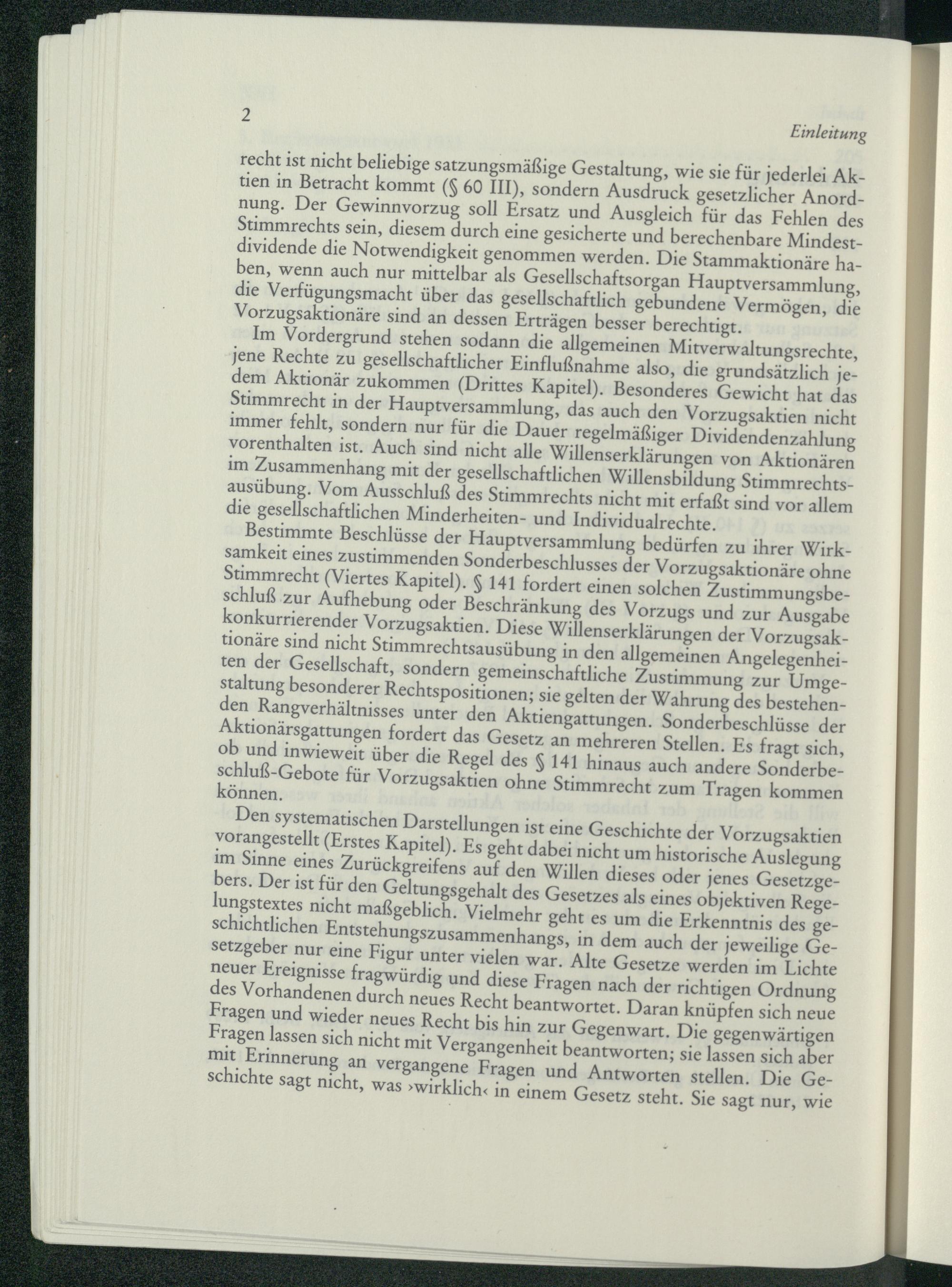 2 Einleitung

recht ist nicht beliebige satzungsmäßige Gestaltung, wie sie für jederlei Aktien in Betracht kommt (§ 60 III), sondern Ausdruck gesetzlicher Anordnung. Der Gewinnvorzug soll Ersatz und Ausgleich für das Fehlen des Stimmrechts sein, diesem durch eine gesicherte und berechenbare Mindestdividende die Notwendigkeit genommen werden. Die Stammaktionäre haben, wenn auch nur mittelbar als Gesellschaftsorgan Hauptversammlung, die Verfügungsmacht über das gesellschaftlich gebundene Vermögen, die Vorzugsaktionäre sind an dessen Erträgen besser berechtigt.

Im Vordergrund stehen sodann die allgemeinen Mitverwaltungsrechte, jene Rechte zu gesellschaftlicher Einflußnahme also, die grundsätzlich jedem Aktionär zukommen (Drittes Kapitel). Besonderes Gewicht hat das Stimmrecht in der Hauptversammlung, das auch den Vorzugsaktien nicht immer fehlt, sondern nur für die Dauer regelmäßiger Dividendenzahlung vorenthalten ist. Auch sind nicht alle Willenserklärungen von Aktionären im Zusammenhang mit der gesellschaftlichen Willensbildung Stimmrechtsausübung. Vom Ausschluß des Stimmrechts nicht mit erfaßt sind vor allem die gesellschaftlichen Minderheiten- und Individualrechte.

Bestimmte Beschlüsse der Hauptversammlung bedürfen zu ihrer Wirksamkeit eines zustimmenden Sonderbeschlusses der Vorzugsaktionäre ohne Stimmrecht (Viertes Kapitel). § 141 fordert einen solchen Zustimmungsbeschluß zur Aufhebung oder Beschränkung des Vorzugs und zur Ausgabe konkurrierender Vorzugsaktien. Diese Willenserklärungen der Vorzugsaktionäre sind nicht Stimmrechtsausübung in den allgemeinen Angelegenheiten der Gesellschaft, sondern gemeinschaftliche Zustimmung zur Umgestaltung besonderer Rechtspositionen; sie gelten der Wahrung des bestehenden Rangverhältnisses unter den Aktiengattungen. Sonderbeschlüsse der Aktionärsgattungen fordert das Gesetz an mehreren Stellen. Es fragt sich, ob und inwieweit über die Regel des § 141 hinaus auch andere Sonderbeschluß-Gebote für Vorzugsaktien ohne Stimmrecht zum Tragen kommen können.

Den systematischen Darstellungen ist eine Geschichte der Vorzugsaktien vorangestellt (Erstes Kapitel). Es geht dabei nicht um historische Auslegung im Sinne eines Zurückgreifens auf den Willen dieses oder jenes Gesetzgebers. Der ist für den Geltungsgehalt des Gesetzes als eines objektiven Regelungstextes nicht maßgeblich. Vielmehr geht es um die Erkenntnis des geschichtlichen Entstehungszusammenhangs, in dem auch der jeweilige Gesetzgeber nur eine Figur unter vielen war. Alte Gesetze werden im Lichte neuer Ereignisse fragwürdig und diese Fragen nach der richtigen Ordnung des Vorhandenen durch neues Recht beantwortet. Daran knüpfen sich neue Fragen und wieder neues Recht bis hin zur Gegenwart. Die gegenwärtigen Fragen lassen sich nicht mit Vergangenheit beantworten; sie lassen sich aber mit Erinnerung an vergangene Fragen und Antworten stellen. Die Geschichte sagt nicht, was ›wirklich‹ in einem Gesetz steht. Sie sagt nur, wie